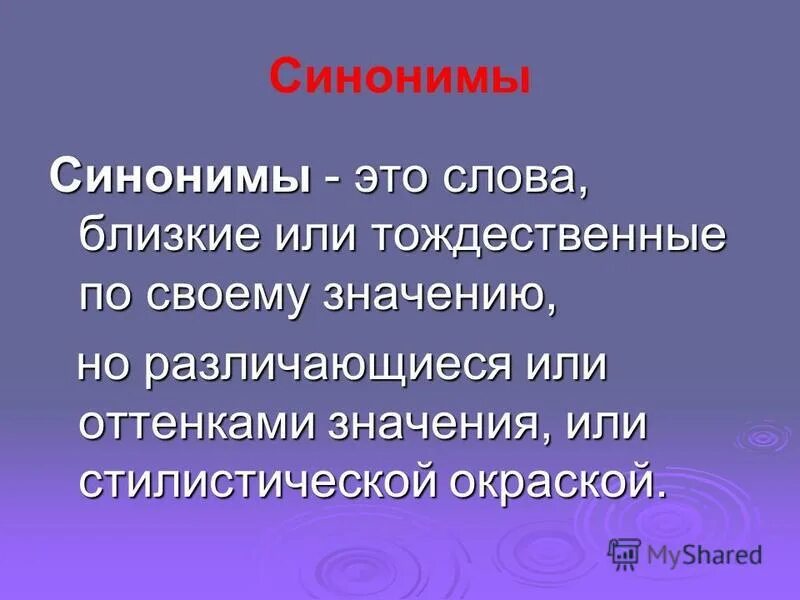 Синонимы

Синонимы - это слова, близкие или тождественные по своему значению,

но различающиеся или оттенками значения, или стилистической окраской.

MyShared